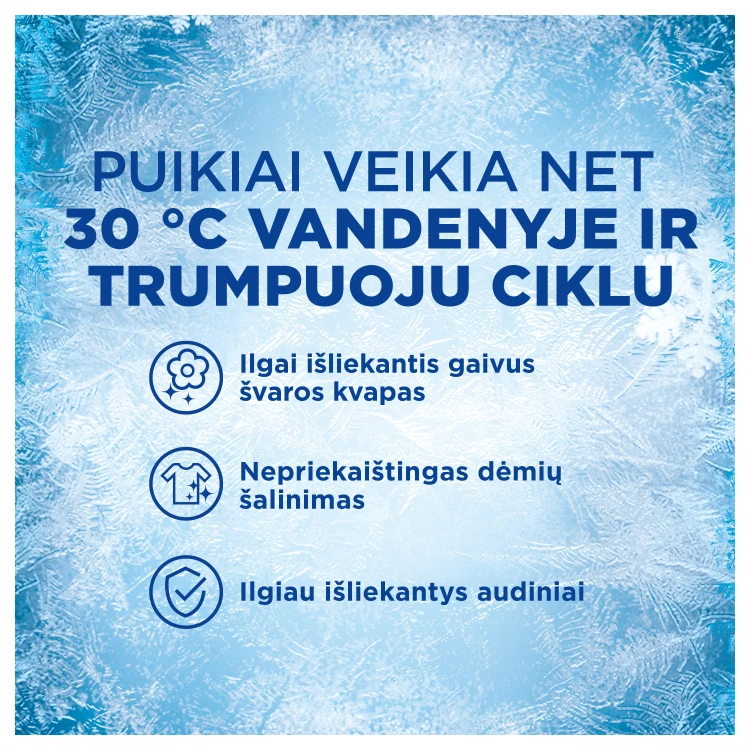 PUIKIAI VEIKIA NET 30 °C VANDENYJE IR TRUMPUOJU CIKLU

Ilgai išliekantis gaivus švaros kvapas

Nepriekaištingas dėmių šalinimas

Ilgiau išliekantys audiniai